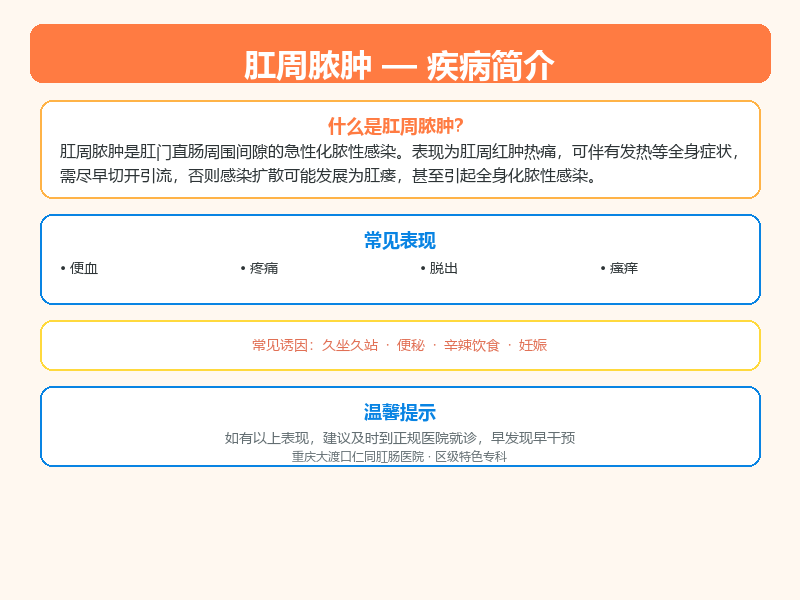 肛周脓肿 — 疾病简介

什么是肛周脓肿?

肛周脓肿是肛门直肠周围间隙的急性化脓性感染。表现为肛周红肿热痛，可伴有发热等全身症状，需尽早切开引流，否则感染扩散可能发展为肛瘘，甚至引起全身化脓性感染。

常见表现

• 便血
• 疼痛
• 脱出
• 瘙痒

常见诱因：久坐久站 · 便秘 · 辛辣饮食 · 妊娠

温馨提示

如有以上表现，建议及时到正规医院就诊，早发现早干预

重庆大渡口仁同肛肠医院 · 区级特色专科